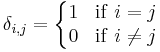 $\delta_{i,j} = \begin{cases} 1 & \text{if } i = j \\ 0 & \text{if } i \neq j \end{cases}$